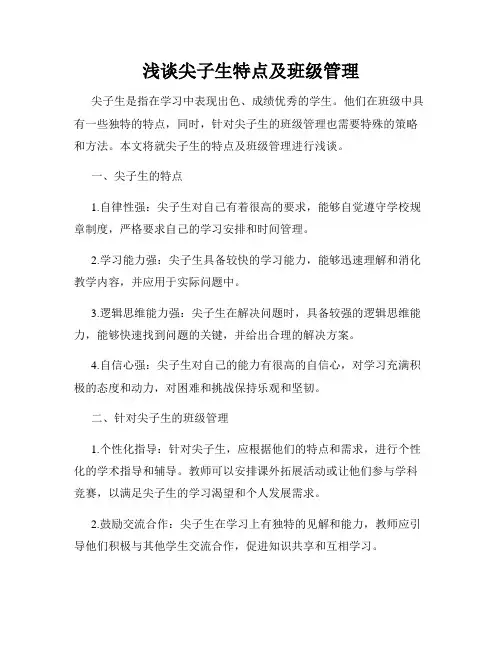 浅谈尖子生特点及班级管理

尖子生是指在学习中表现出色、成绩优秀的学生。他们在班级中具有一些独特的特点，同时，针对尖子生的班级管理也需要特殊的策略和方法。本文将就尖子生的特点及班级管理进行浅谈。

一、尖子生的特点

1.自律性强：尖子生对自己有着很高的要求，能够自觉遵守学校规章制度，严格要求自己的学习安排和时间管理。

2.学习能力强：尖子生具备较快的学习能力，能够迅速理解和消化教学内容，并应用于实际问题中。

3.逻辑思维能力强：尖子生在解决问题时，具备较强的逻辑思维能力，能够快速找到问题的关键，并给出合理的解决方案。

4.自信心强：尖子生对自己的能力有很高的自信心，对学习充满积极的态度和动力，对困难和挑战保持乐观和坚韧。

二、针对尖子生的班级管理

1.个性化指导：针对尖子生，应根据他们的特点和需求，进行个性化的学术指导和辅导。教师可以安排课外拓展活动或让他们参与学科竞赛，以满足尖子生的学习渴望和个人发展需求。

2.鼓励交流合作：尖子生在学习上有独特的见解和能力，教师应引导他们积极与其他学生交流合作，促进知识共享和互相学习。